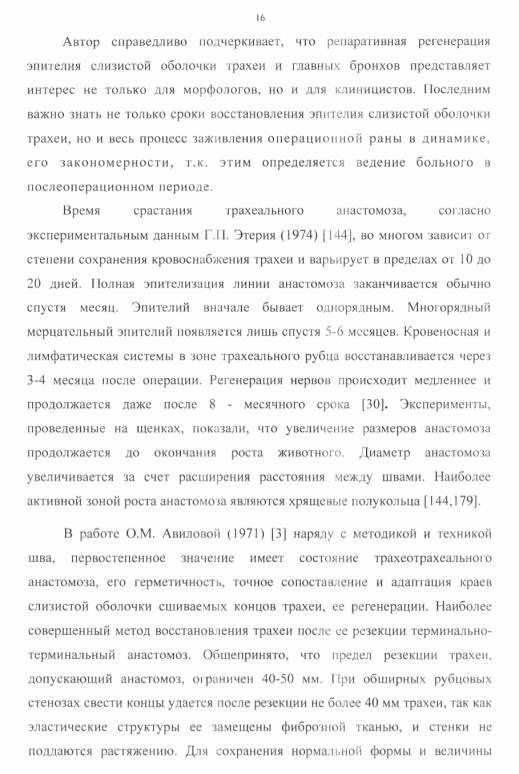 16

Автор справедливо подчеркивает, что репаративная регенерация эпителия слизистой оболочки трахеи и главных бронхов представляет интерес не только для морфологов, но и для клиницистов. Последним важно знать не только сроки восстановления эпителия слизистой оболочки трахеи, но и весь процесс заживления операционной раны в динамике, его закономерности, т.к. этим определяется ведение больного в послеоперационном периоде.

Время срастания трахеального анастомоза, согласно экспериментальным данным Г.П. Этерия (1974) [144], во многом зависит от степени сохранения кровоснабжения трахеи и варьирует в пределах от 10 до 20 дней. Полная эпителизация линии анастомоза заканчивается обычно спустя месяц. Эпителий вначале бывает однорядным. Многорядный мерцательный эпителий появляется лишь спустя 5-6 месяцев. Кровеносная и лимфатическая системы в зоне трахеального рубца восстанавливается через 3-4 месяца после операции. Регенерация нервов происходит медленнее и продолжается даже после 8 - месячного срока [30]. Эксперименты, проведенные на щенках, показали, что увеличение размеров анастомоза продолжается до окончания роста животного. Диаметр анастомоза увеличивается за счет расширения расстояния между швами. Наиболее активной зоной роста анастомоза являются хрящевые полукольца [144,179].

В работе О.М. Авиловой (1971) [3] наряду с методикой и техникой шва, первостепенное значение имеет состояние трахеотрахеального анастомоза, его герметичность, точное сопоставление и адаптация краев слизистой оболочки сшиваемых концов трахеи, ее регенерации. Наиболее совершенный метод восстановления трахеи после ее резекции терминально-терминальный анастомоз. Общепринято, что предел резекции трахеи, допускающий анастомоз, ограничен 40-50 мм. При обширных рубцовых стенозах свести концы удается после резекции не более 40 мм трахеи, так как эластические структуры ее замещены фиброзной тканью, и стенки не поддаются растяжению. Для сохранения нормальной формы и величины